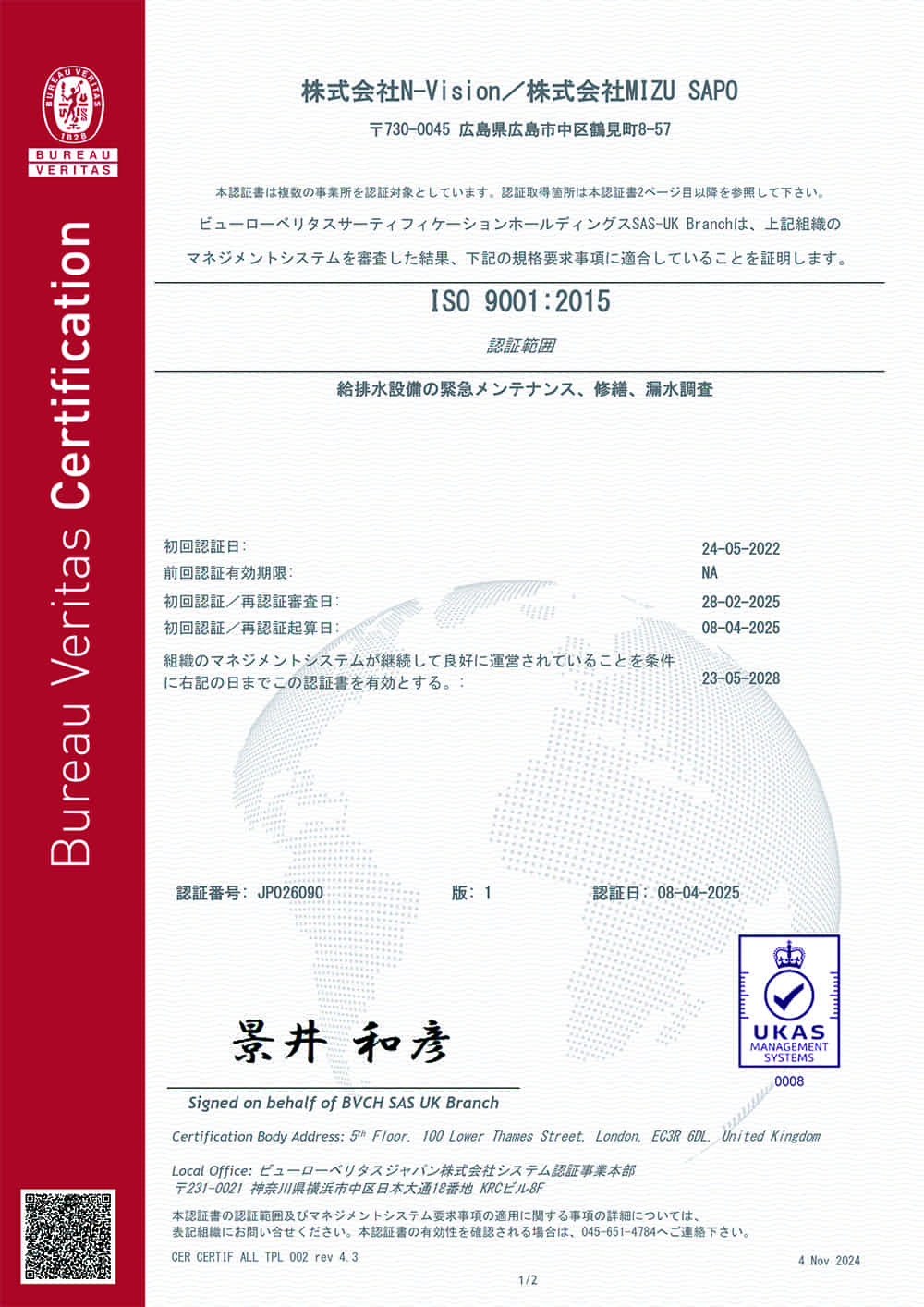 BUREAU VERITAS
1828
BUREAU
VERITAS

Bureau Veritas Certification

株式会社N-Vision／株式会社MIZU SAPO

〒730-0045 広島県広島市中区鶴見町8-57

本認証書は複数の事業所を認証対象としています。認証取得箇所は本認証書2ページ目以降を参照して下さい。

ビューローベリタスサーティフィケーションホールディングスSAS-UK Branchは、上記組織のマネジメントシステムを審査した結果、下記の規格要求事項に適合していることを証明します。

ISO 9001:2015

認証範囲

給排水設備の緊急メンテナンス、修繕、漏水調査

初回認証日: 24-05-2022
前回認証有効期限: NA
初回認証／再認証審査日: 28-02-2025
初回認証／再認証起算日: 08-04-2025
組織のマネジメントシステムが継続して良好に運営されていることを条件に右記の日までこの認証書を有効とする。: 23-05-2028

認証番号: JP026090 版: 1 認証日: 08-04-2025

UKAS
MANAGEMENT
SYSTEMS
0008

景井 和彦

Signed on behalf of BVCH SAS UK Branch

Certification Body Address: 5th Floor, 100 Lower Thames Street, London, EC3R 6DL, United Kingdom

Local Office: ビューローベリタスジャパン株式会社システム認証事業本部
〒231-0021 神奈川県横浜市中区日本大通18番地 KRCビル8F

本認証書の認証範囲及びマネジメントシステム要求事項の適用に関する事項の詳細については、表記組織にお問い合せください。本認証書の有効性を確認される場合は、045-651-4784へご連絡下さい。

CER CERTIF ALL TPL 002 rev 4.3 4 Nov 2024

1/2